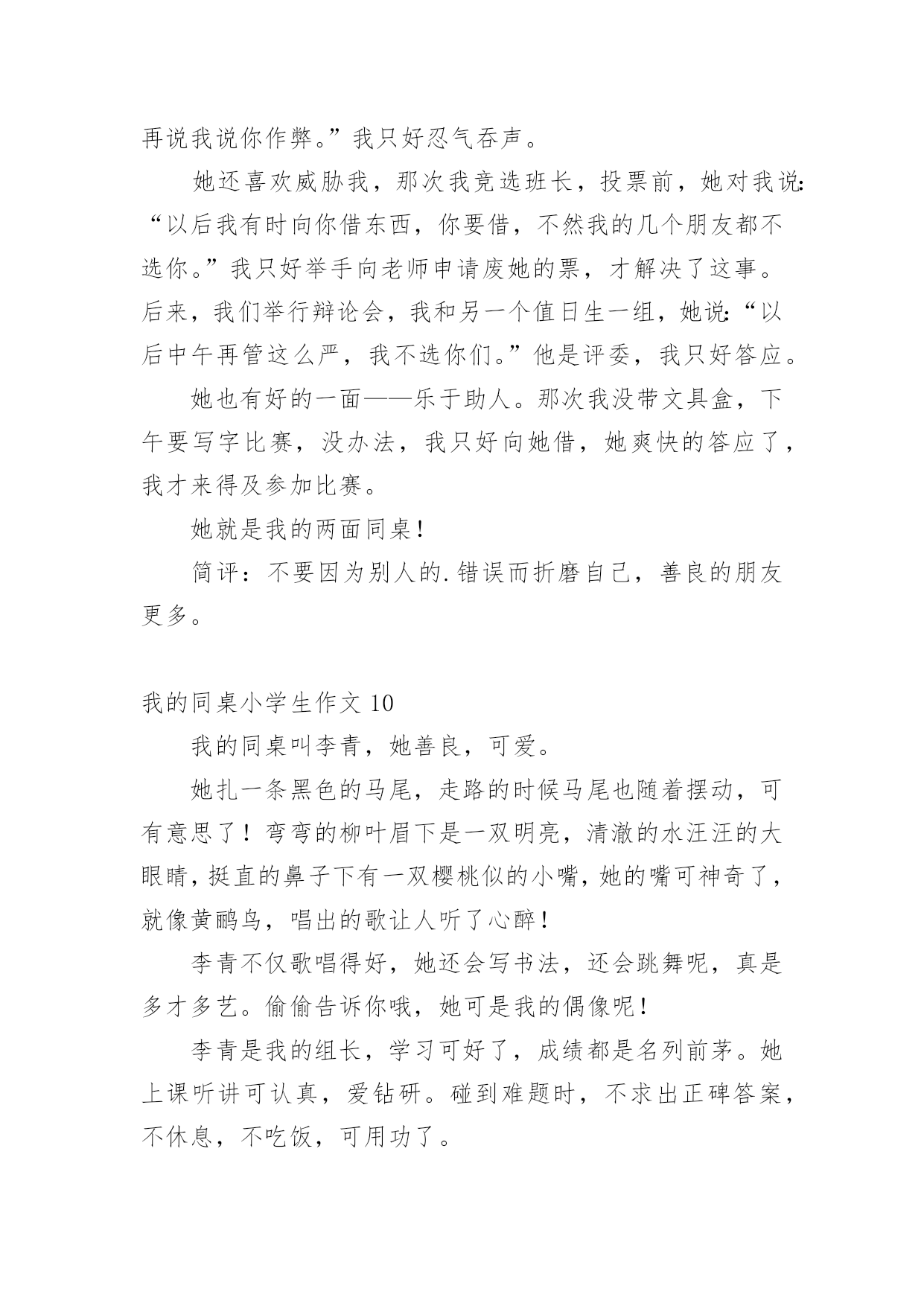 再说我说你作弊。”我只好忍气吞声。

她还喜欢威胁我，那次我竞选班长，投票前，她对我说:“以后我有时向你借东西，你要借，不然我的几个朋友都不选你。”我只好举手向老师申请废她的票，才解决了这事。后来，我们举行辩论会，我和另一个值日生一组，她说:“以后中午再管这么严，我不选你们。”他是评委，我只好答应。

她也有好的一面——乐于助人。那次我没带文具盒，下午要写字比赛，没办法，我只好向她借，她爽快的答应了，我才来得及参加比赛。

她就是我的两面同桌!

简评：不要因为别人的.错误而折磨自己，善良的朋友更多。

我的同桌小学生作文 10

我的同桌叫李青，她善良，可爱。

她扎一条黑色的马尾，走路的时候马尾也随着摆动，可有意思了！弯弯的柳叶眉下是一双明亮，清澈的水汪汪的大眼睛，挺直的鼻子下有一双樱桃似的小嘴，她的嘴可神奇了，就像黄鹂鸟，唱出的歌让人听了心醉!

李青不仅歌唱得好，她还会写书法，还会跳舞呢，真是多才多艺。偷偷告诉你哦，她可是我的偶像呢!

李青是我的组长，学习可好了，成绩都是名列前茅。她上课听讲可认真，爱钻研。碰到难题时，不求出正碑答案，不休息，不吃饭，可用功了。